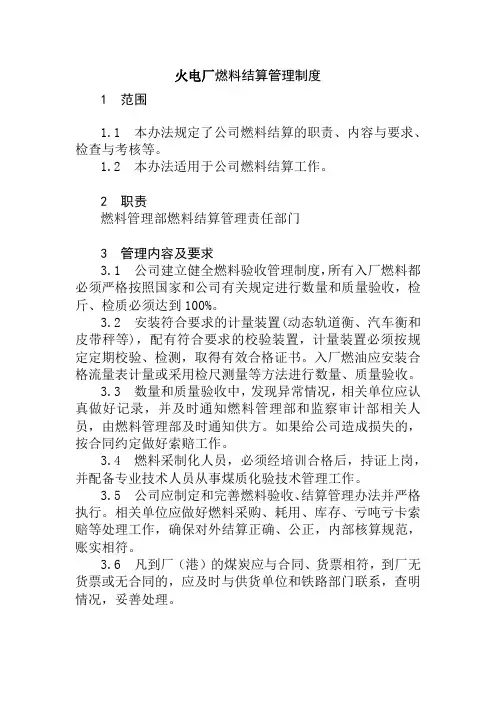 火电厂燃料结算管理制度

1　范围

1.1　本办法规定了公司燃料结算的职责、内容与要求、检查与考核等。

1.2　本办法适用于公司燃料结算工作。

2　职责

燃料管理部燃料结算管理责任部门

3　管理内容及要求

3.1　公司建立健全燃料验收管理制度，所有入厂燃料都必须严格按照国家和公司有关规定进行数量和质量验收，检斤、检质必须达到100%。

3.2　安装符合要求的计量装置(动态轨道衡、汽车衡和皮带秤等)，配有符合要求的校验装置，计量装置必须按规定定期校验、检测，取得有效合格证书。入厂燃油应安装合格流量表计量或采用检尺测量等方法进行数量、质量验收。

3.3　数量和质量验收中，发现异常情况，相关单位应认真做好记录，并及时通知燃料管理部和监察审计部相关人员，由燃料管理部及时通知供方。如果给公司造成损失的，按合同约定做好索赔工作。

3.4　燃料采制化人员，必须经培训合格后，持证上岗，并配备专业技术人员从事煤质化验技术管理工作。

3.5　公司应制定和完善燃料验收、结算管理办法并严格执行。相关单位应做好燃料采购、耗用、库存、亏吨亏卡索赔等处理工作，确保对外结算正确、公正，内部核算规范，账实相符。

3.6　凡到厂（港）的煤炭应与合同、货票相符，到厂无货票或无合同的，应及时与供货单位和铁路部门联系，查明情况，妥善处理。